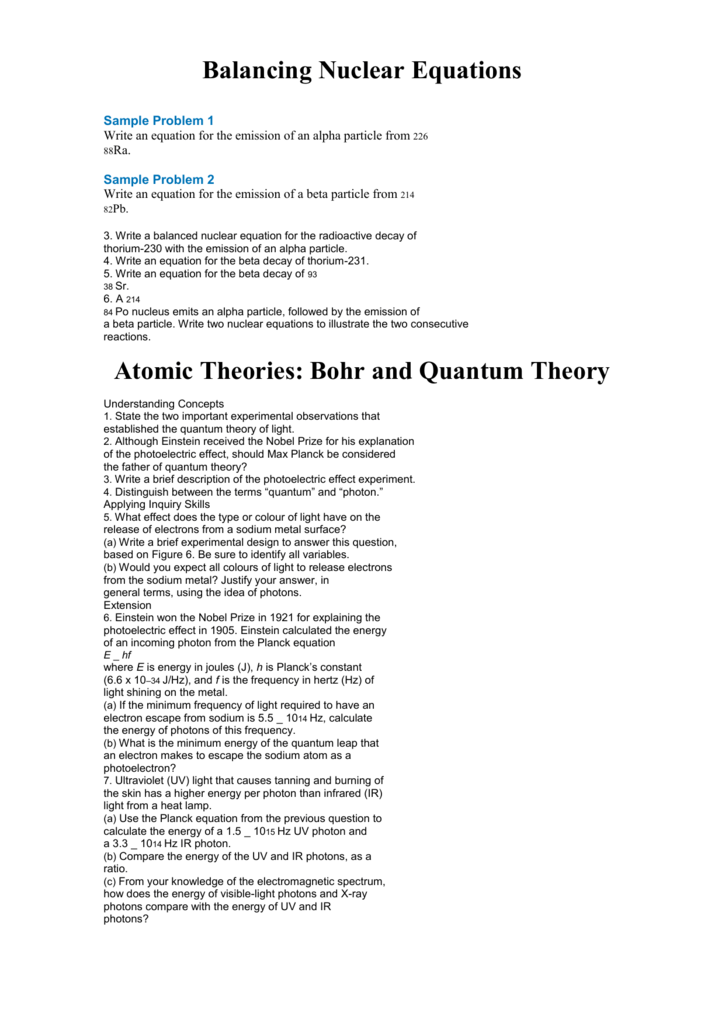 Balancing Nuclear Equations

Sample Problem 1

Write an equation for the emission of an alpha particle from 226 88Ra.

Sample Problem 2

Write an equation for the emission of a beta particle from 214 82Pb.

3. Write a balanced nuclear equation for the radioactive decay of thorium-230 with the emission of an alpha particle.
4. Write an equation for the beta decay of thorium-231.
5. Write an equation for the beta decay of 93 38 Sr.
6. A 214 84 Po nucleus emits an alpha particle, followed by the emission of a beta particle. Write two nuclear equations to illustrate the two consecutive reactions.

Atomic Theories: Bohr and Quantum Theory

Understanding Concepts
1. State the two important experimental observations that established the quantum theory of light.
2. Although Einstein received the Nobel Prize for his explanation of the photoelectric effect, should Max Planck be considered the father of quantum theory?
3. Write a brief description of the photoelectric effect experiment.
4. Distinguish between the terms "quantum" and "photon."
Applying Inquiry Skills
5. What effect does the type or colour of light have on the release of electrons from a sodium metal surface?
(a) Write a brief experimental design to answer this question, based on Figure 6. Be sure to identify all variables.
(b) Would you expect all colours of light to release electrons from the sodium metal? Justify your answer, in general terms, using the idea of photons.
Extension
6. Einstein won the Nobel Prize in 1921 for explaining the photoelectric effect in 1905. Einstein calculated the energy of an incoming photon from the Planck equation
E _ hf
where E is energy in joules (J), h is Planck's constant (6.6 x 10–34 J/Hz), and f is the frequency in hertz (Hz) of light shining on the metal.
(a) If the minimum frequency of light required to have an electron escape from sodium is 5.5 _ 1014 Hz, calculate the energy of photons of this frequency.
(b) What is the minimum energy of the quantum leap that an electron makes to escape the sodium atom as a photoelectron?
7. Ultraviolet (UV) light that causes tanning and burning of the skin has a higher energy per photon than infrared (IR) light from a heat lamp.
(a) Use the Planck equation from the previous question to calculate the energy of a 1.5 _ 1015 Hz UV photon and a 3.3 _ 1014 Hz IR photon.
(b) Compare the energy of the UV and IR photons, as a ratio.
(c) From your knowledge of the electromagnetic spectrum, how does the energy of visible-light photons and X-ray photons compare with the energy of UV and IR photons?